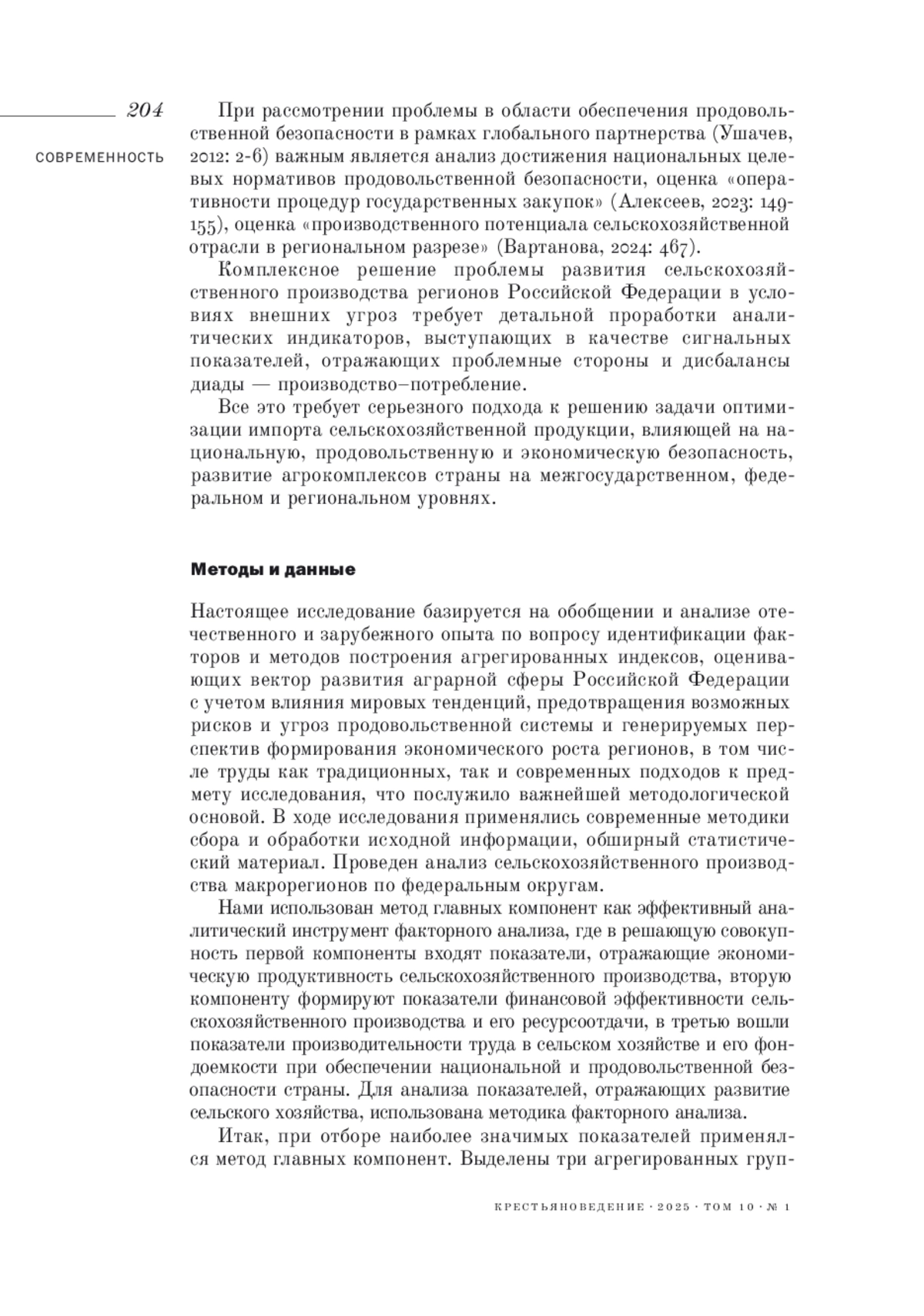 204

СОВРЕМЕННОСТЬ

При рассмотрении проблемы в области обеспечения продовольственной безопасности в рамках глобального партнерства (Ушачев, 2012: 2-6) важным является анализ достижения национальных целевых нормативов продовольственной безопасности, оценка «оперативности процедур государственных закупок» (Алексеев, 2023: 149-155), оценка «производственного потенциала сельскохозяйственной отрасли в региональном разрезе» (Вартанова, 2024: 467).

Комплексное решение проблемы развития сельскохозяйственного производства регионов Российской Федерации в условиях внешних угроз требует детальной проработки аналитических индикаторов, выступающих в качестве сигнальных показателей, отражающих проблемные стороны и дисбалансы диады — производство–потребление.

Все это требует серьезного подхода к решению задачи оптимизации импорта сельскохозяйственной продукции, влияющей на национальную, продовольственную и экономическую безопасность, развитие агрокомплексов страны на межгосударственном, федеральном и региональном уровнях.

Методы и данные

Настоящее исследование базируется на обобщении и анализе отечественного и зарубежного опыта по вопросу идентификации факторов и методов построения агрегированных индексов, оценивающих вектор развития аграрной сферы Российской Федерации с учетом влияния мировых тенденций, предотвращения возможных рисков и угроз продовольственной системы и генерируемых перспектив формирования экономического роста регионов, в том числе труды как традиционных, так и современных подходов к предмету исследования, что послужило важнейшей методологической основой. В ходе исследования применялись современные методики сбора и обработки исходной информации, обширный статистический материал. Проведен анализ сельскохозяйственного производства макрорегионов по федеральным округам.

Нами использован метод главных компонент как эффективный аналитический инструмент факторного анализа, где в решающую совокупность первой компоненты входят показатели, отражающие экономическую продуктивность сельскохозяйственного производства, вторую компоненту формируют показатели финансовой эффективности сельскохозяйственного производства и его ресурсоотдачи, в третью вошли показатели производительности труда в сельском хозяйстве и его фондоемкости при обеспечении национальной и продовольственной безопасности страны. Для анализа показателей, отражающих развитие сельского хозяйства, использована методика факторного анализа.

Итак, при отборе наиболее значимых показателей применялся метод главных компонент. Выделены три агрегированных груп-

КРЕСТЬЯНОВЕДЕНИЕ · 2025 · ТОМ 10 · № 1